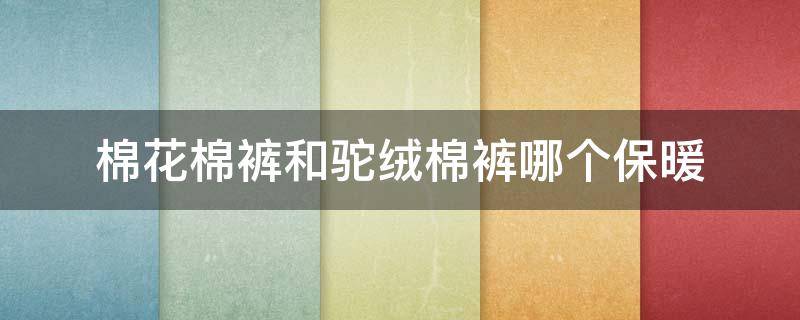 棉花棉裤和驼绒棉裤哪个保暖